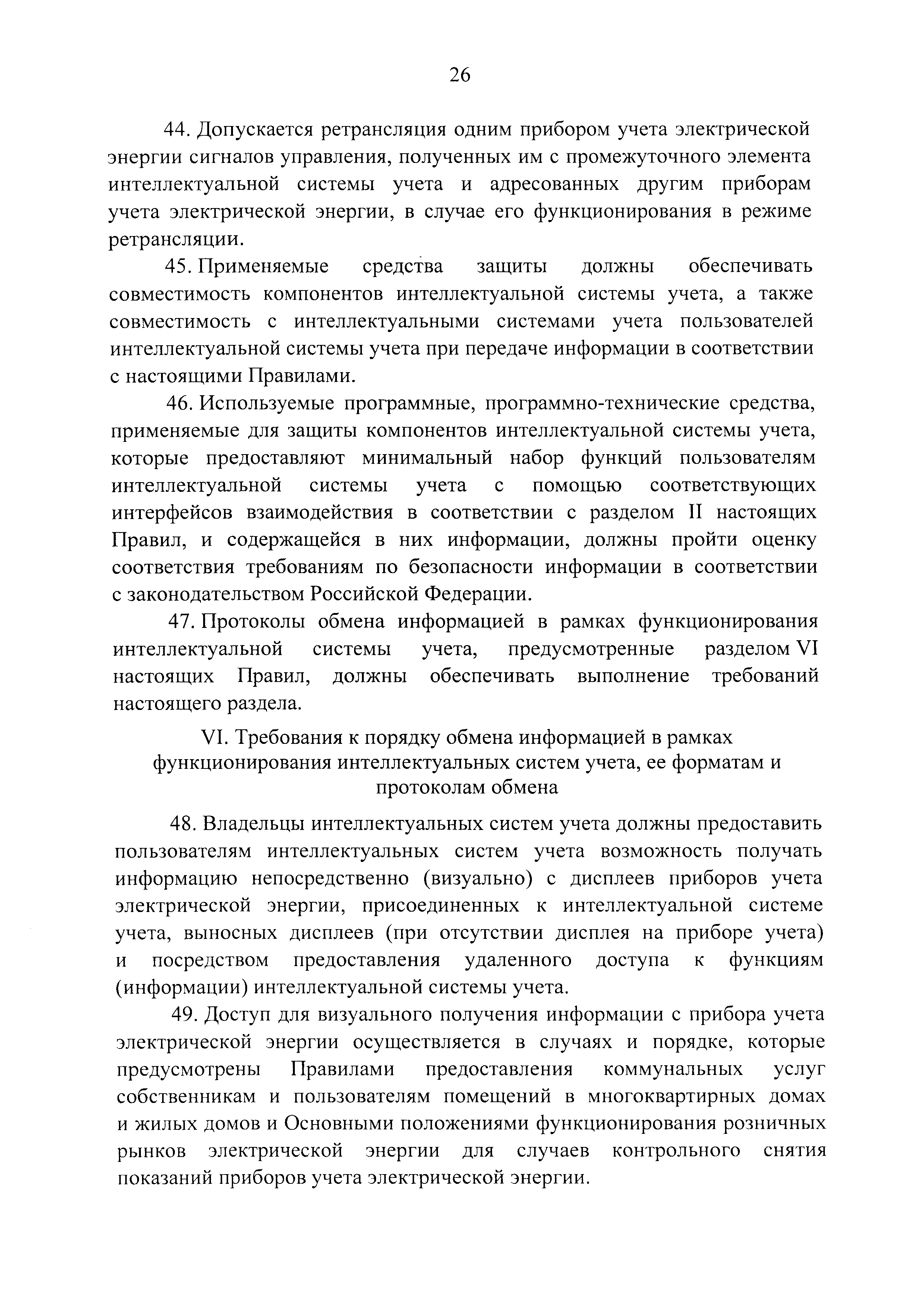 26

44. Допускается ретрансляция одним прибором учета электрической энергии сигналов управления, полученных им с промежуточного элемента интеллектуальной системы учета и адресованных другим приборам учета электрической энергии, в случае его функционирования в режиме ретрансляции.

45. Применяемые средства защиты должны обеспечивать совместимость компонентов интеллектуальной системы учета, а также совместимость с интеллектуальными системами учета пользователей интеллектуальной системы учета при передаче информации в соответствии с настоящими Правилами.

46. Используемые программные, программно-технические средства, применяемые для защиты компонентов интеллектуальной системы учета, которые предоставляют минимальный набор функций пользователям интеллектуальной системы учета с помощью соответствующих интерфейсов взаимодействия в соответствии с разделом II настоящих Правил, и содержащейся в них информации, должны пройти оценку соответствия требованиям по безопасности информации в соответствии с законодательством Российской Федерации.

47. Протоколы обмена информацией в рамках функционирования интеллектуальной системы учета, предусмотренные разделом VI настоящих Правил, должны обеспечивать выполнение требований настоящего раздела.

VI. Требования к порядку обмена информацией в рамках функционирования интеллектуальных систем учета, ее форматам и протоколам обмена

48. Владельцы интеллектуальных систем учета должны предоставить пользователям интеллектуальных систем учета возможность получать информацию непосредственно (визуально) с дисплеев приборов учета электрической энергии, присоединенных к интеллектуальной системе учета, выносных дисплеев (при отсутствии дисплея на приборе учета) и посредством предоставления удаленного доступа к функциям (информации) интеллектуальной системы учета.

49. Доступ для визуального получения информации с прибора учета электрической энергии осуществляется в случаях и порядке, которые предусмотрены Правилами предоставления коммунальных услуг собственникам и пользователям помещений в многоквартирных домах и жилых домов и Основными положениями функционирования розничных рынков электрической энергии для случаев контрольного снятия показаний приборов учета электрической энергии.